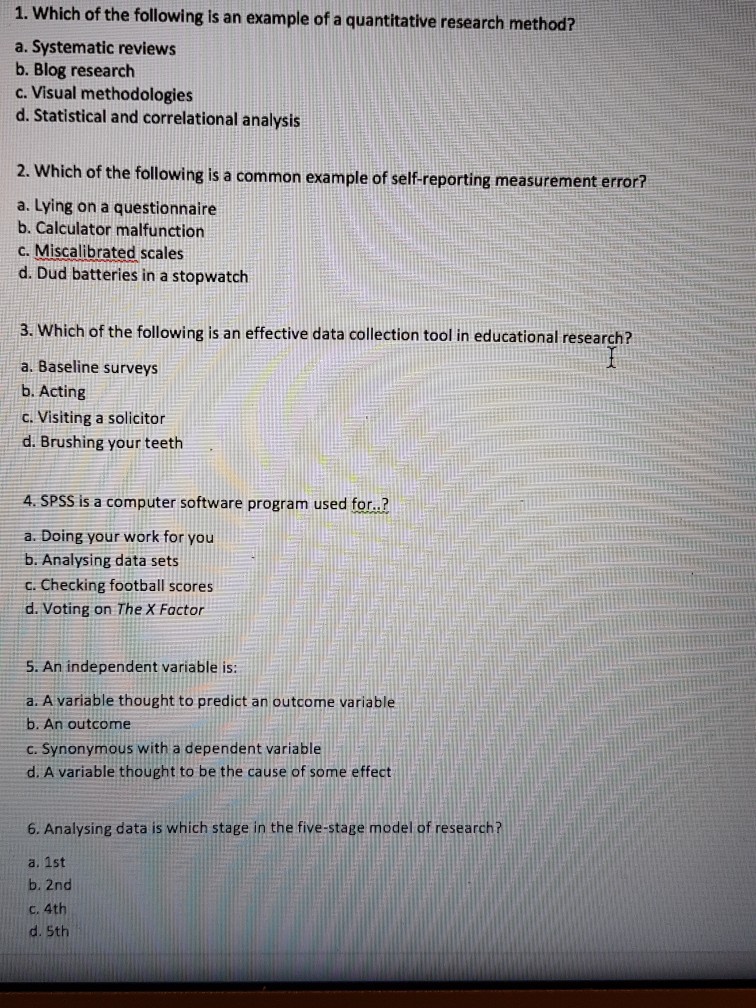 1. Which of the following is an example of a quantitative research method?

a. Systematic reviews
b. Blog research
c. Visual methodologies
d. Statistical and correlational analysis

2. Which of the following is a common example of self-reporting measurement error?

a. Lying on a questionnaire
b. Calculator malfunction
c. Miscalibrated scales
d. Dud batteries in a stopwatch

3. Which of the following is an effective data collection tool in educational research?

a. Baseline surveys
b. Acting
c. Visiting a solicitor
d. Brushing your teeth

4. SPSS is a computer software program used for..?

a. Doing your work for you
b. Analysing data sets
c. Checking football scores
d. Voting on The X Factor

5. An independent variable is:

a. A variable thought to predict an outcome variable
b. An outcome
c. Synonymous with a dependent variable
d. A variable thought to be the cause of some effect

6. Analysing data is which stage in the five-stage model of research?

a. 1st
b. 2nd
c. 4th
d. 5th